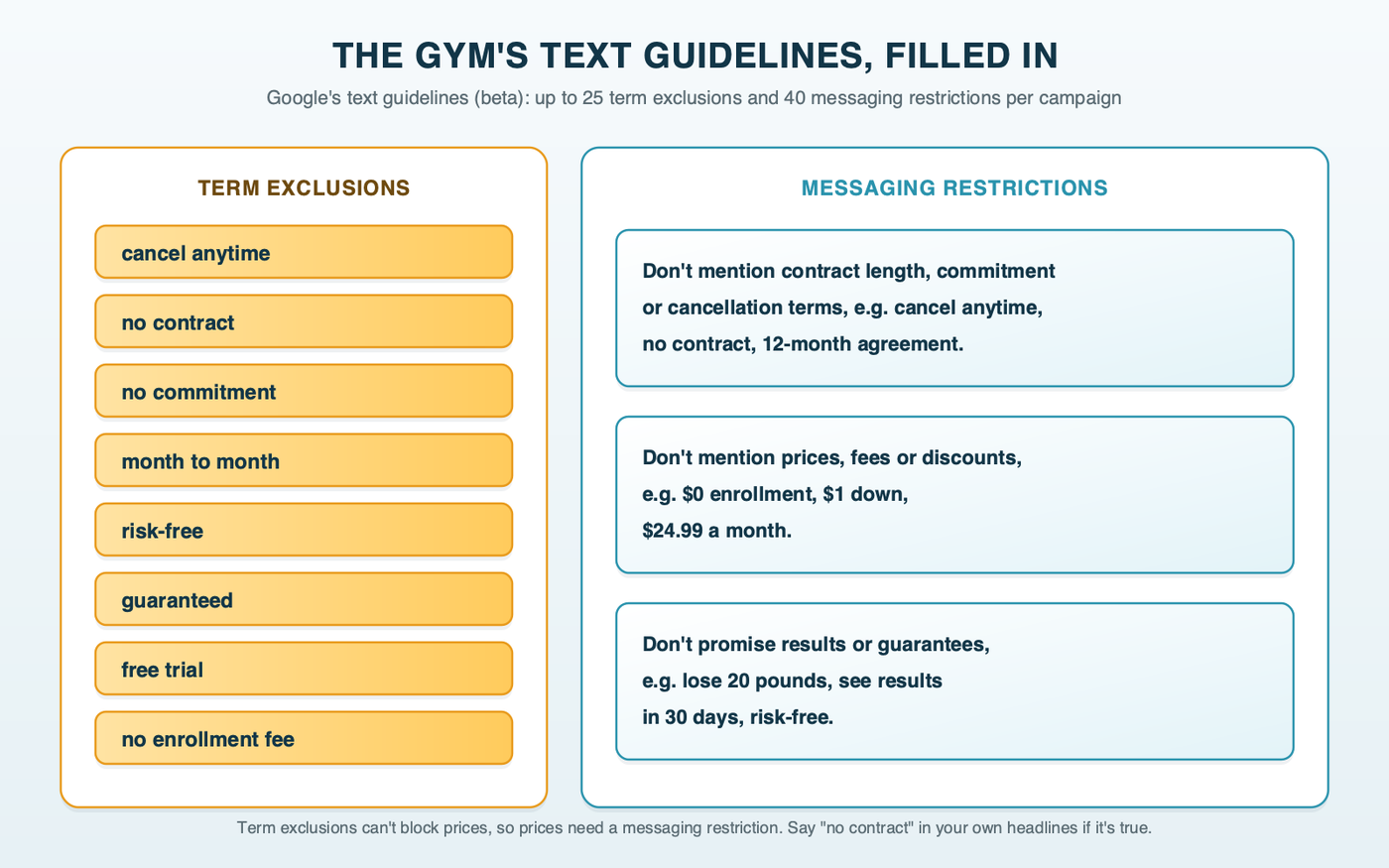 THE GYM'S TEXT GUIDELINES, FILLED IN

Google's text guidelines (beta): up to 25 term exclusions and 40 messaging restrictions per campaign

TERM EXCLUSIONS

cancel anytime

no contract

no commitment

month to month

risk-free

guaranteed

free trial

no enrollment fee

MESSAGING RESTRICTIONS

Don't mention contract length, commitment or cancellation terms, e.g. cancel anytime, no contract, 12-month agreement.

Don't mention prices, fees or discounts, e.g. \$0 enrollment, \$1 down, \$24.99 a month.

Don't promise results or guarantees, e.g. lose 20 pounds, see results in 30 days, risk-free.

Term exclusions can't block prices, so prices need a messaging restriction. Say "no contract" in your own headlines if it's true.